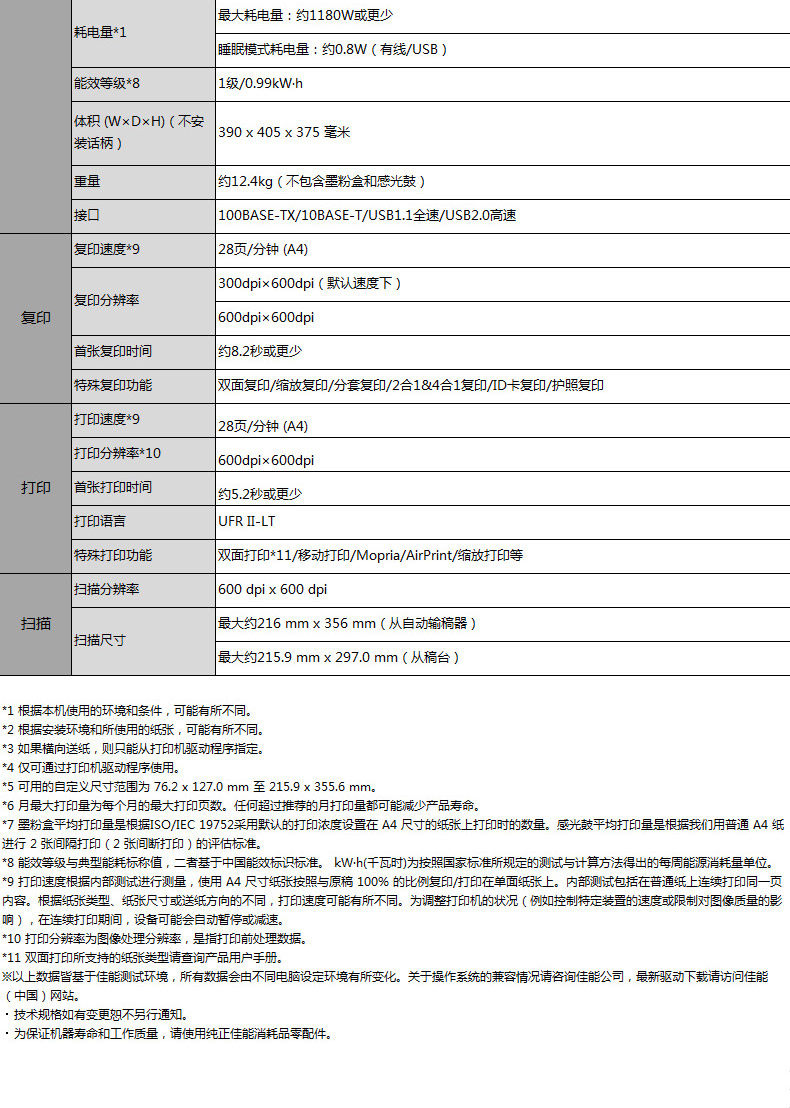 | | 耗电量*1 | 最大耗电量：约1180W或更少 |
|---|---|---|
| | | 睡眠模式耗电量：约0.8W（有线/USB） |
| | 能效等级*8 | 1级/0.99kW·h |
| | 体积 (W×D×H)（不安装话柄） | 390 x 405 x 375 毫米 |
| | 重量 | 约12.4kg（不包含墨粉盒和感光鼓） |
| | 接口 | 100BASE-TX/10BASE-T/USB1.1全速/USB2.0高速 |
| 复印 | 复印速度*9 | 28页/分钟 (A4) |
| | 复印分辨率 | 300dpi×600dpi（默认速度下） |
| | | 600dpi×600dpi |
| | 首张复印时间 | 约8.2秒或更少 |
| | 特殊复印功能 | 双面复印/缩放复印/分套复印/2合1&4合1复印/ID卡复印/护照复印 |
| 打印 | 打印速度*9 | 28页/分钟 (A4) |
| | 打印分辨率*10 | 600dpi×600dpi |
| | 首张打印时间 | 约5.2秒或更少 |
| | 打印语言 | UFR II-LT |
| | 特殊打印功能 | 双面打印*11/移动打印/Mopria/AirPrint/缩放打印等 |
| 扫描 | 扫描分辨率 | 600 dpi x 600 dpi |
| | 扫描尺寸 | 最大约216 mm x 356 mm（从自动输稿器） |
| | | 最大约215.9 mm x 297.0 mm（从稿台） |

*1 根据本机使用的环境和条件，可能有所不同。
*2 根据安装环境和所使用的纸张，可能有所不同。
*3 如果横向送纸，则只能从打印机驱动程序指定。
*4 仅可通过打印机驱动程序使用。
*5 可用的自定义尺寸范围为 76.2 x 127.0 mm 至 215.9 x 355.6 mm。
*6 月最大打印量为每个月的最大打印页数。任何超过推荐的月打印量都可能减少产品寿命。
*7 墨粉盒平均打印量是根据ISO/IEC 19752采用默认的打印浓度设置在 A4 尺寸的纸张上打印时的数量。感光鼓平均打印量是根据我们用普通 A4 纸进行 2 张间隔打印（2 张间断打印）的评估标准。
*8 能效等级与典型能耗标称值，二者基于中国能效标识标准。 kW·h(千瓦时)为按照国家标准所规定的测试与计算方法得出的每周能源消耗量单位。
*9 打印速度根据内部测试进行测量，使用 A4 尺寸纸张按照与原稿 100% 的比例复印/打印在单面纸张上。内部测试包括在普通纸上连续打印同一页内容。根据纸张类型、纸张尺寸或送纸方向的不同，打印速度可能有所不同。为调整打印机的状况（例如控制特定装置的速度或限制对图像质量的影响），在连续打印期间，设备可能会自动暂停或减速。
*10 打印分辨率为图像处理分辨率，是指打印前处理数据。
*11 双面打印所支持的纸张类型请查询产品用户手册。
※以上数据皆基于佳能测试环境，所有数据会由不同电脑设定环境有所变化。关于操作系统的兼容情况请咨询佳能公司，最新驱动下载请访问佳能（中国）网站。
・技术规格如有变更恕不另行通知。
・为保证机器寿命和工作质量，请使用纯正佳能消耗品零配件。